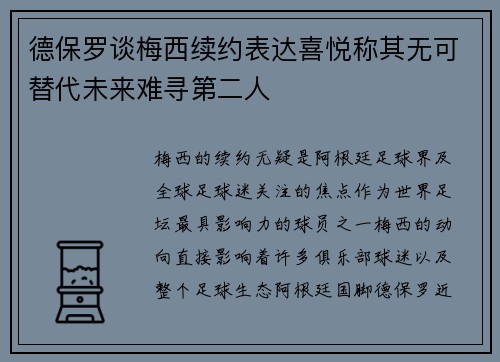 德保罗谈梅西续约表达喜悦称其无可替代未来难寻第二人

梅西的续约无疑是阿根廷足球界及全球足球迷关注的焦点作为世界足坛最具影响力的球员之一梅西的动向直接影响着许多俱乐部球迷以及整个足球生态阿根廷国脚德保罗近